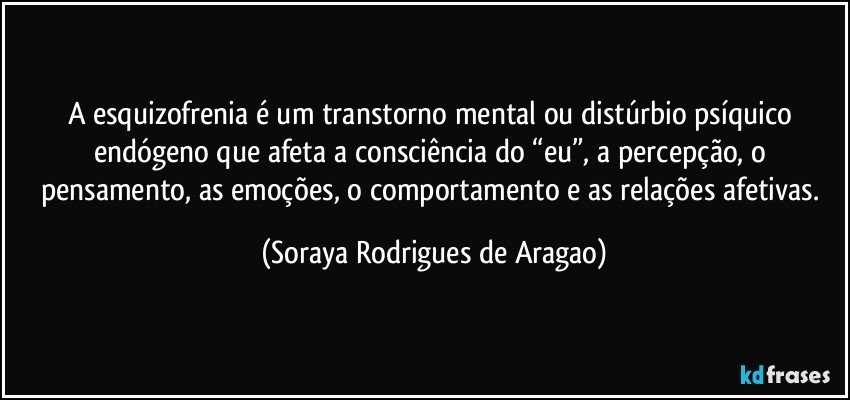 A esquizofrenia é um transtorno mental ou distúrbio psíquico endógeno que afeta a consciência do “eu”, a percepção, o pensamento, as emoções, o comportamento e as relações afetivas.

(Soraya Rodrigues de Aragao)

kdfrases